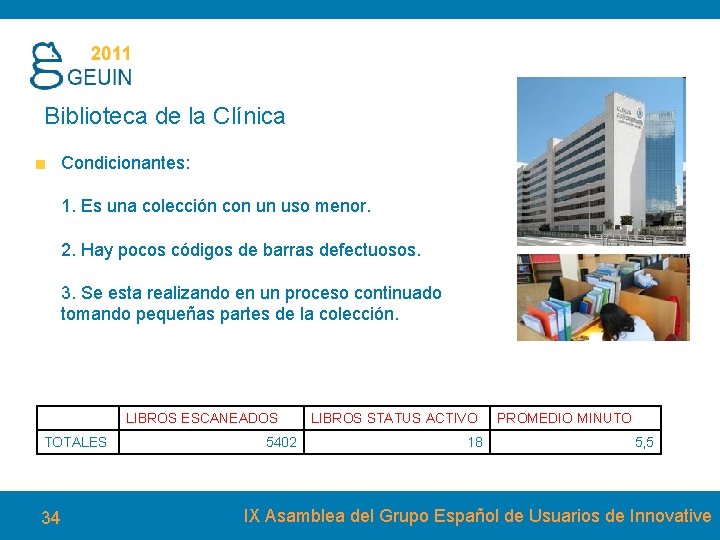 2011
GEUIN

Biblioteca de la Clínica

Condicionantes:

1. Es una colección con un uso menor.

2. Hay pocos códigos de barras defectuosos.

3. Se esta realizando en un proceso continuado tomando pequeñas partes de la colección.

| | LIBROS ESCANEADOS | LIBROS STATUS ACTIVO | PROMEDIO MINUTO |
|---|---|---|---|
| TOTALES | 5402 | 18 | 5,5 |

34

IX Asamblea del Grupo Español de Usuarios de Innovative